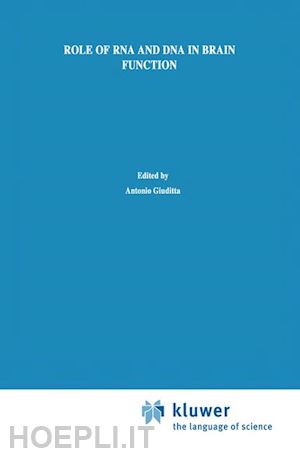 ROLE OF RNA AND DNA IN BRAIN FUNCTION

Edited by

Antonio Giuditta

kluwer
the language of science

HOEPLI.IT